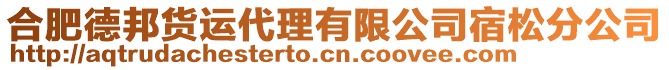 合肥德邦货运代理有限公司宿松分公司
http://aqtrudachesterto.cn.coovee.com